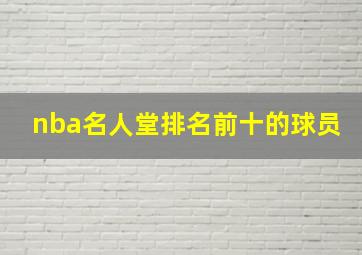 nba名人堂排名前十的球员